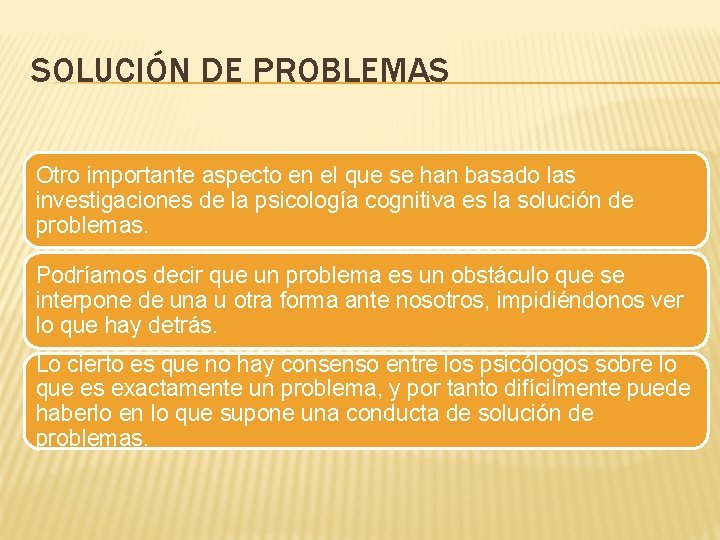 SOLUCIÓN DE PROBLEMAS

Otro importante aspecto en el que se han basado las investigaciones de la psicología cognitiva es la solución de problemas.

Podríamos decir que un problema es un obstáculo que se interpone de una u otra forma ante nosotros, impidiéndonos ver lo que hay detrás.

Lo cierto es que no hay consenso entre los psicólogos sobre lo que es exactamente un problema, y por tanto difícilmente puede haberlo en lo que supone una conducta de solución de problemas.